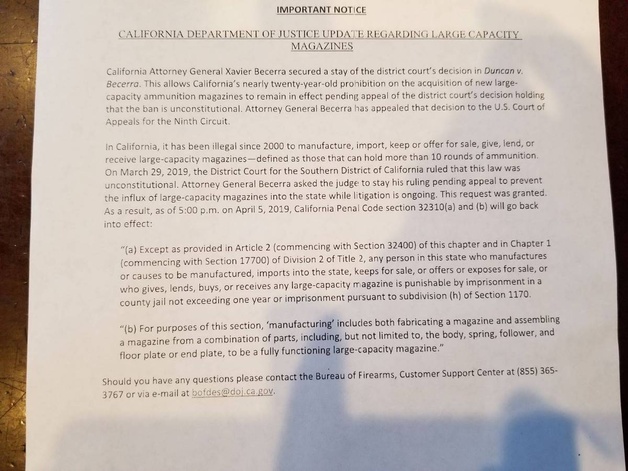 IMPORTANT NOTICE

CALIFORNIA DEPARTMENT OF JUSTICE UPDATE REGARDING LARGE CAPACITY MAGAZINES

California Attorney General Xavier Becerra secured a stay of the district court's decision in Duncan v. Becerra. This allows California's nearly twenty-year-old prohibition on the acquisition of new large-capacity ammunition magazines to remain in effect pending appeal of the district court's decision holding that the ban is unconstitutional. Attorney General Becerra has appealed that decision to the U.S. Court of Appeals for the Ninth Circuit.

In California, it has been illegal since 2000 to manufacture, import, keep or offer for sale, give, lend, or receive large-capacity magazines—defined as those that can hold more than 10 rounds of ammunition. On March 29, 2019, the District Court for the Southern District of California ruled that this law was unconstitutional. Attorney General Becerra asked the judge to stay his ruling pending appeal to prevent the influx of large-capacity magazines into the state while litigation is ongoing. This request was granted. As a result, as of 5:00 p.m. on April 5, 2019, California Penal Code section 32310(a) and (b) will go back into effect:

"(a) Except as provided in Article 2 (commencing with Section 32400) of this chapter and in Chapter 1 (commencing with Section 17700) of Division 2 of Title 2, any person in this state who manufactures or causes to be manufactured, imports into the state, keeps for sale, or offers or exposes for sale, or who gives, lends, buys, or receives any large-capacity magazine is punishable by imprisonment in a county jail not exceeding one year or imprisonment pursuant to subdivision (h) of Section 1170.

"(b) For purposes of this section, 'manufacturing' includes both fabricating a magazine and assembling a magazine from a combination of parts, including, but not limited to, the body, spring, follower, and floor plate or end plate, to be a fully functioning large-capacity magazine."

Should you have any questions please contact the Bureau of Firearms, Customer Support Center at (855) 365-3767 or via e-mail at bofdes@doj.ca.gov.